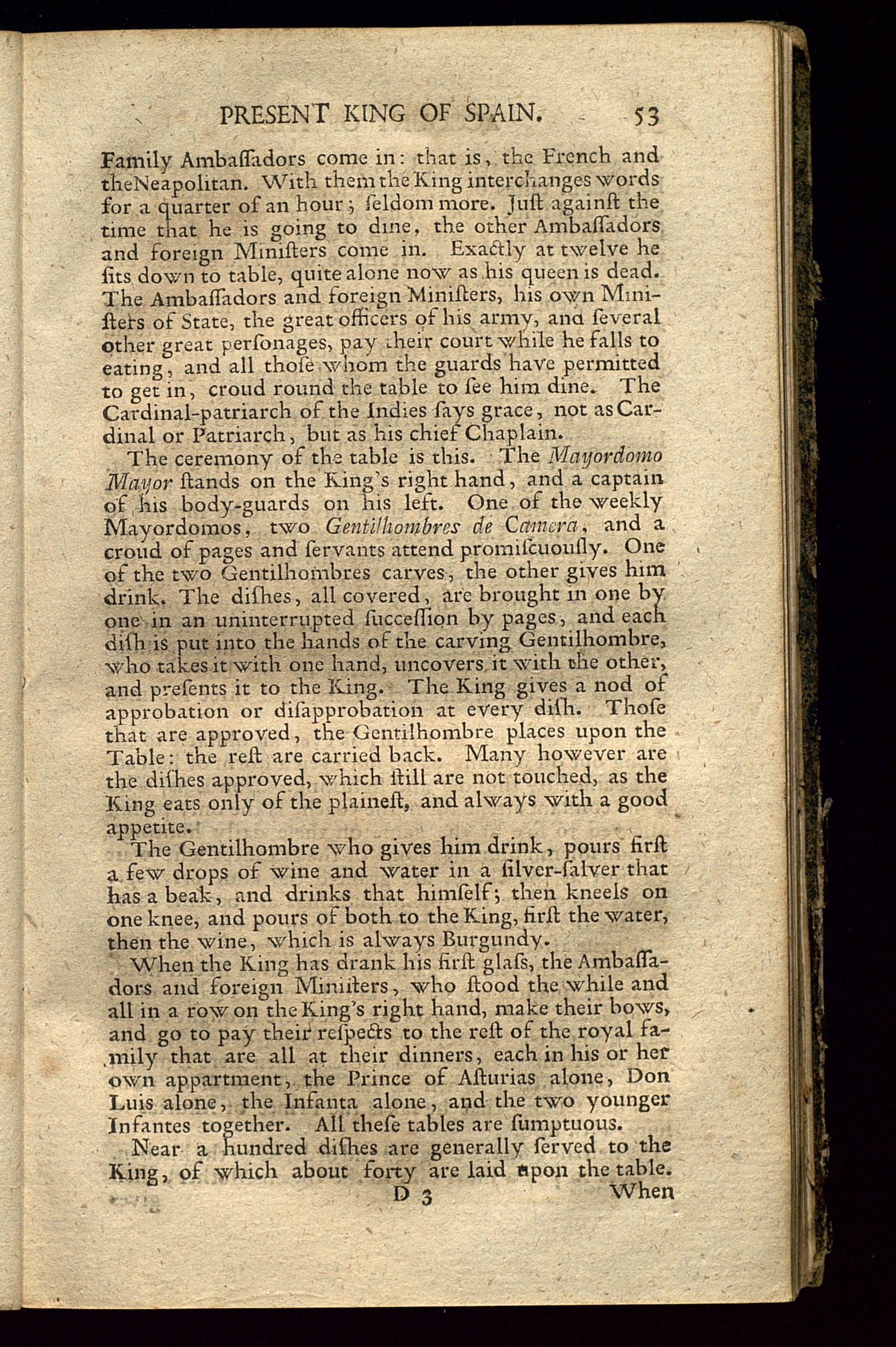 PRESENT KING OF SPAIN. 53

Family Ambaſſadors come in: that is, the French and theNeapolitan. With them the King interchanges words for a quarter of an hour; ſeldom more. Juſt againſt the time that he is going to dine, the other Ambaſſadors and foreign Miniſters come in. Exactly at twelve he ſits down to table, quite alone now as his queen is dead. The Ambaſſadors and foreign Miniſters, his own Miniſters of State, the great officers of his army, and ſeveral other great perſonages, pay their court while he falls to eating, and all thoſe whom the guards have permitted to get in, croud round the table to ſee him dine. The Cardinal-patriarch of the Indies ſays grace, not as Cardinal or Patriarch, but as his chief Chaplain.

The ceremony of the table is this. The Mayordomo Mayor ſtands on the King's right hand, and a captain of his body-guards on his left. One of the weekly Mayordomos, two Gentilhombres de Camera, and a croud of pages and ſervants attend promiſcuouſly. One of the two Gentilhombres carves, the other gives him drink. The diſhes, all covered, are brought in one by one in an uninterrupted ſucceſſion by pages, and each diſh is put into the hands of the carving Gentilhombre, who takes it with one hand, uncovers it with the other, and preſents it to the King. The King gives a nod of approbation or diſapprobation at every diſh. Thoſe that are approved, the Gentilhombre places upon the Table: the reſt are carried back. Many however are the diſhes approved, which ſtill are not touched, as the King eats only of the plaineſt, and always with a good appetite.

The Gentilhombre who gives him drink, pours firſt a few drops of wine and water in a ſilver-ſalver that has a beak, and drinks that himſelf; then kneels on one knee, and pours of both to the King, firſt the water, then the wine, which is always Burgundy.

When the King has drank his firſt glaſs, the Ambaſſadors and foreign Miniſters, who ſtood the while and all in a row on the King's right hand, make their bows, and go to pay their reſpects to the reſt of the royal family that are all at their dinners, each in his or her own appartment, the Prince of Aſturias alone, Don Luis alone, the Infanta alone, and the two younger Infantes together. All theſe tables are ſumptuous.

Near a hundred diſhes are generally ſerved to the King, of which about forty are laid upon the table.

D 3 When